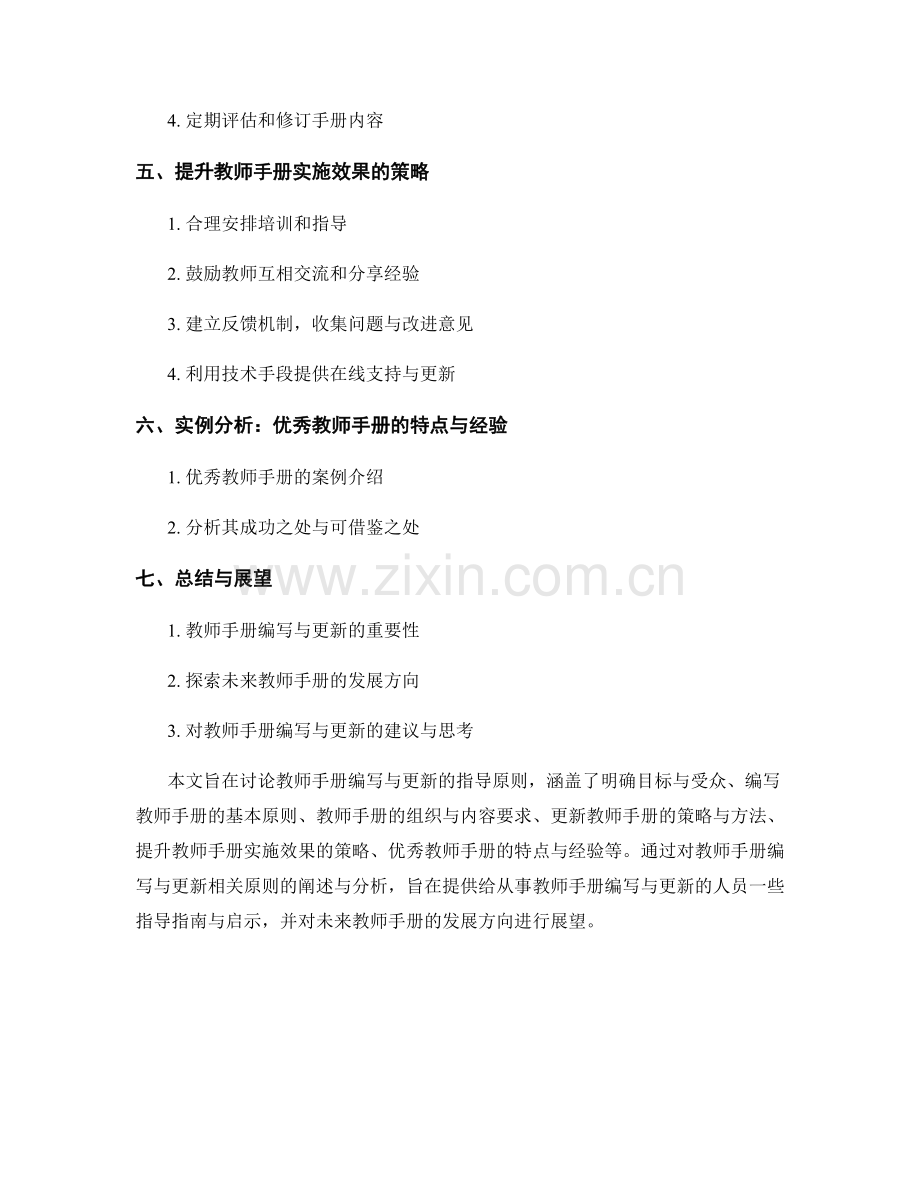 4. 定期评估和修订手册内容

五、提升教师手册实施效果的策略

1. 合理安排培训和指导

2. 鼓励教师互相交流和分享经验

3. 建立反馈机制，收集问题与改进意见

4. 利用技术手段提供在线支持与更新

六、实例分析：优秀教师手册的特点与经验

1. 优秀教师手册的案例介绍

2. 分析其成功之处与可借鉴之处

七、总结与展望

www.zixin.com.cn

1. 教师手册编写与更新的重要性

2. 探索未来教师手册的发展方向

3. 对教师手册编写与更新的建议与思考

本文旨在讨论教师手册编写与更新的指导原则，涵盖了明确目标与受众、编写教师手册的基本原则、教师手册的组织与内容要求、更新教师手册的策略与方法、提升教师手册实施效果的策略、优秀教师手册的特点与经验等。通过对教师手册编写与更新相关原则的阐述与分析，旨在提供给从事教师手册编写与更新的人员一些指导指南与启示，并对未来教师手册的发展方向进行展望。